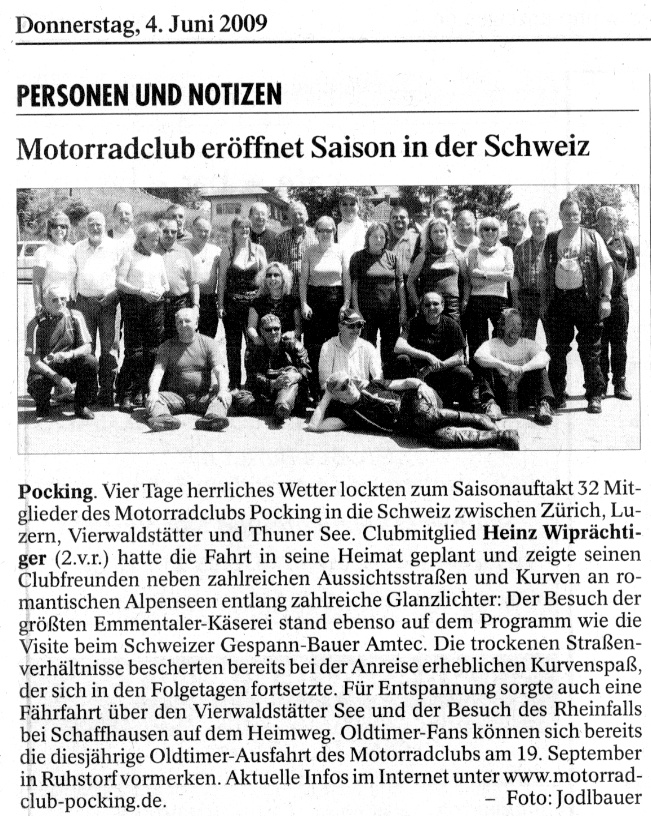 Donnerstag, 4. Juni 2009

PERSONEN UND NOTIZEN

Motorradclub eröffnet Saison in der Schweiz

Pocking. Vier Tage herrliches Wetter lockten zum Saisonauftakt 32 Mitglieder des Motorradclubs Pocking in die Schweiz zwischen Zürich, Luzern, Vierwaldstätter und Thuner See. Clubmitglied Heinz Wiprächtiger (2.v.r.) hatte die Fahrt in seine Heimat geplant und zeigte seinen Clubfreunden neben zahlreichen Aussichtsstraßen und Kurven an romantischen Alpenseen entlang zahlreiche Glanzlichter: Der Besuch der größten Emmentaler-Käserei stand ebenso auf dem Programm wie die Visite beim Schweizer Gespann-Bauer Amtec. Die trockenen Straßenverhältnisse bescherten bereits bei der Anreise erheblichen Kurvenspaß, der sich in den Folgetagen fortsetzte. Für Entspannung sorgte auch eine Fährfahrt über den Vierwaldstätter See und der Besuch des Rheinfalls bei Schaffhausen auf dem Heimweg. Oldtimer-Fans können sich bereits die diesjährige Oldtimer-Ausfahrt des Motorradclubs am 19. September in Ruhstorf vormerken. Aktuelle Infos im Internet unter www.motorradclub-pocking.de.
– Foto: Jodlbauer